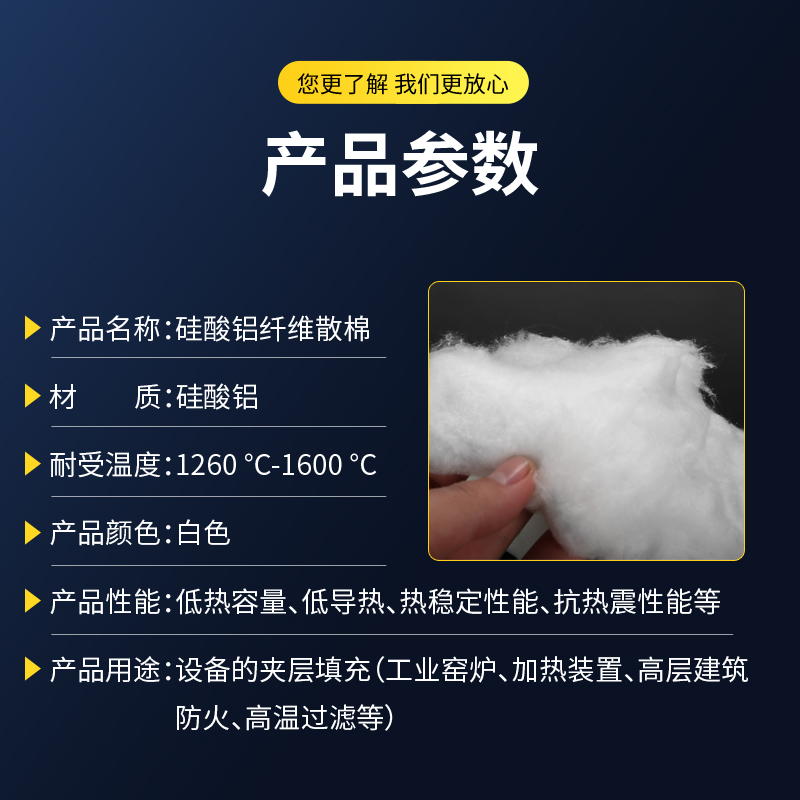 您更了解 我们更放心

产品参数

产品名称：硅酸铝纤维散棉

材　　质：硅酸铝

耐受温度：1260 °C-1600 °C

产品颜色：白色

产品性能：低热容量、低导热、热稳定性能、抗热震性能等

产品用途：设备的夹层填充（工业窑炉、加热装置、高层建筑防火、高温过滤等）